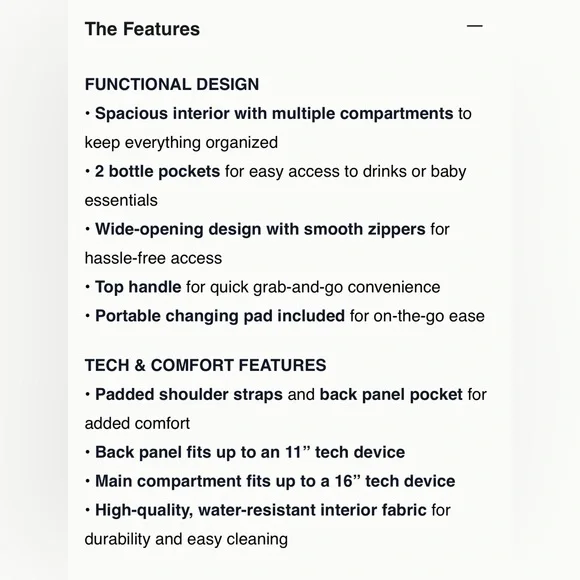 The Features —

FUNCTIONAL DESIGN
• Spacious interior with multiple compartments to keep everything organized
• 2 bottle pockets for easy access to drinks or baby essentials
• Wide-opening design with smooth zippers for hassle-free access
• Top handle for quick grab-and-go convenience
• Portable changing pad included for on-the-go ease

TECH & COMFORT FEATURES
• Padded shoulder straps and back panel pocket for added comfort
• Back panel fits up to an 11” tech device
• Main compartment fits up to a 16” tech device
• High-quality, water-resistant interior fabric for durability and easy cleaning